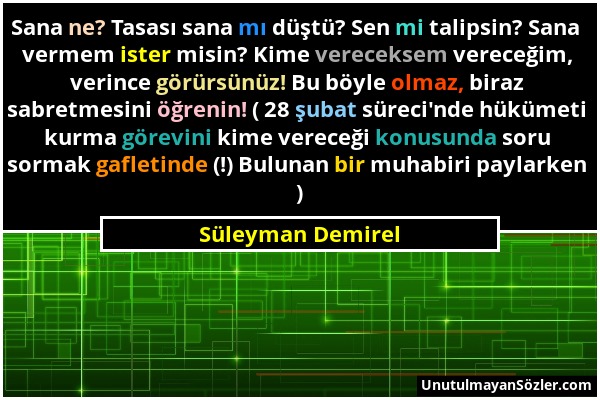 Sana ne? Tasası sana mı düştü? Sen mi talipsin? Sana vermem ister misin? Kime vereceksem vereceğim, verince görürsünüz! Bu böyle olmaz, biraz sabretmesini öğrenin! ( 28 şubat süreci'nde hükümeti kurma görevini kime vereceği konusunda soru sormak gafletinde (!) Bulunan bir muhabiri paylarken )

Süleyman Demirel

UnutulmayanSözler.com